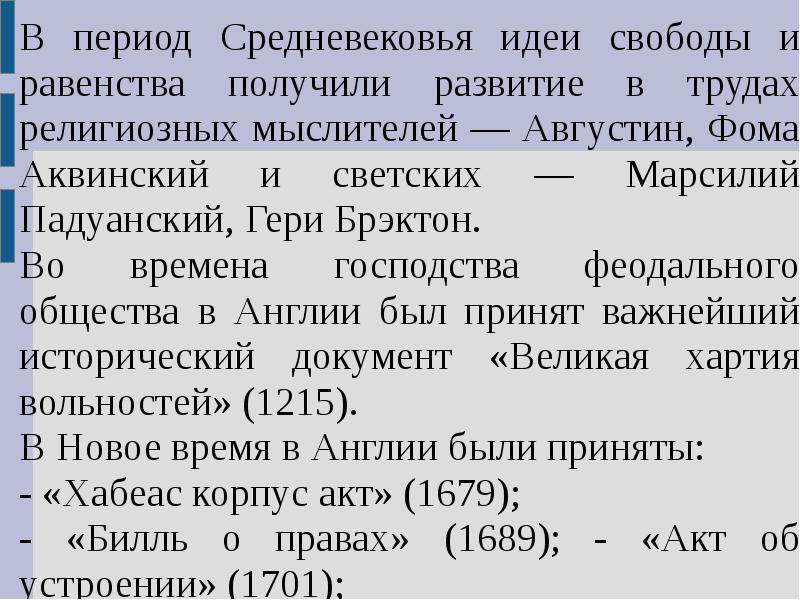 В период Средневековья идеи свободы и равенства получили развитие в трудах религиозных мыслителей — Августин, Фома Аквинский и светских — Марсилий Падуанский, Гери Брэктон.
Во времена господства феодального общества в Англии был принят важнейший исторический документ «Великая хартия вольностей» (1215).
В Новое время в Англии были приняты:
- «Хабеас корпус акт» (1679);
- «Билль о правах» (1689); - «Акт об устроении» (1701);